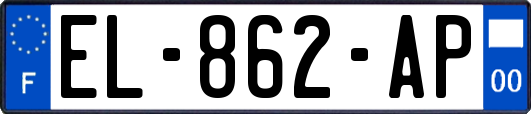 F
EL-862-AP
00